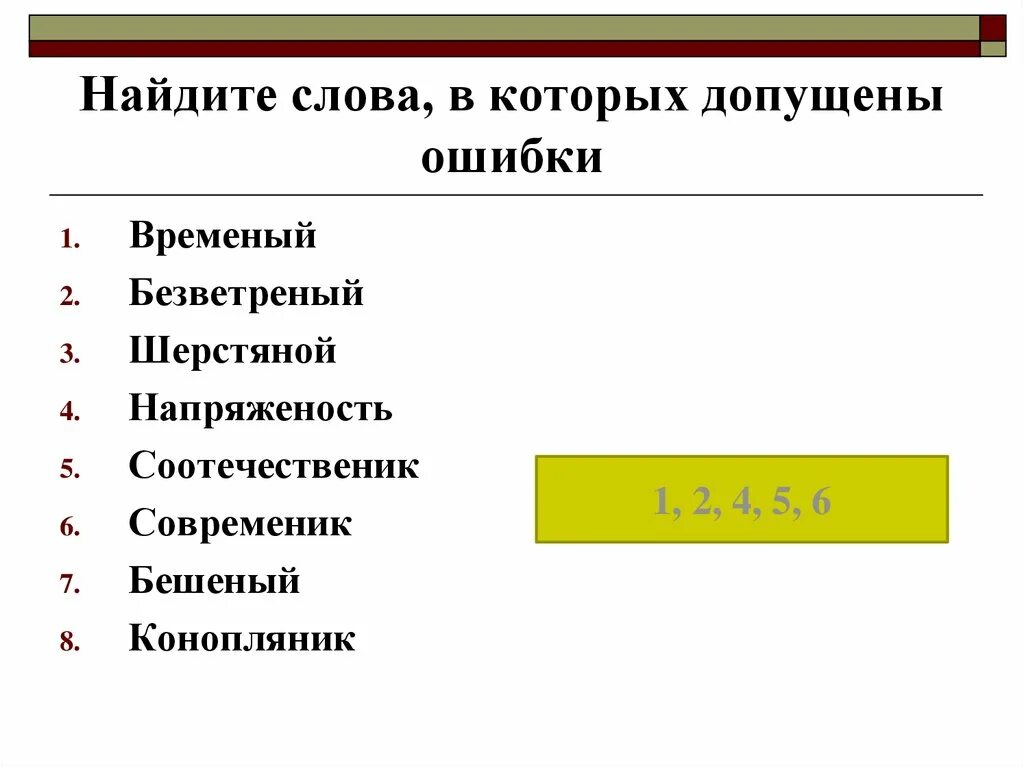 Найдите слова, в которых допущены ошибки

1. Временый
2. Безветреный
3. Шерстяной
4. Напряженость
5. Соотечественик
6. Современик
7. Бешеный
8. Конопляник

1, 2, 4, 5, 6